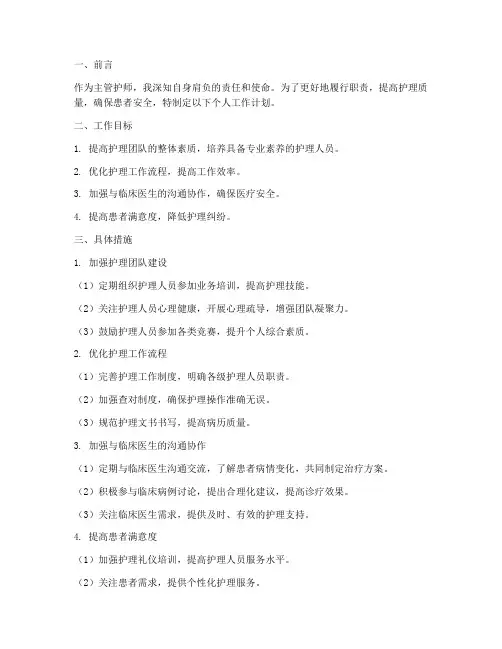 一、前言

作为主管护师，我深知自身肩负的责任和使命。为了更好地履行职责，提高护理质量，确保患者安全，特制定以下个人工作计划。

二、工作目标

1. 提高护理团队的整体素质，培养具备专业素养的护理人员。

2. 优化护理工作流程，提高工作效率。

3. 加强与临床医生的沟通协作，确保医疗安全。

4. 提高患者满意度，降低护理纠纷。

三、具体措施

1. 加强护理团队建设

（1）定期组织护理人员参加业务培训，提高护理技能。

（2）关注护理人员心理健康，开展心理疏导，增强团队凝聚力。

（3）鼓励护理人员参加各类竞赛，提升个人综合素质。

2. 优化护理工作流程

（1）完善护理工作制度，明确各级护理人员职责。

（2）加强查对制度，确保护理操作准确无误。

（3）规范护理文书书写，提高病历质量。

3. 加强与临床医生的沟通协作

（1）定期与临床医生沟通交流，了解患者病情变化，共同制定治疗方案。

（2）积极参与临床病例讨论，提出合理化建议，提高诊疗效果。

（3）关注临床医生需求，提供及时、有效的护理支持。

4. 提高患者满意度

（1）加强护理礼仪培训，提高护理人员服务水平。

（2）关注患者需求，提供个性化护理服务。